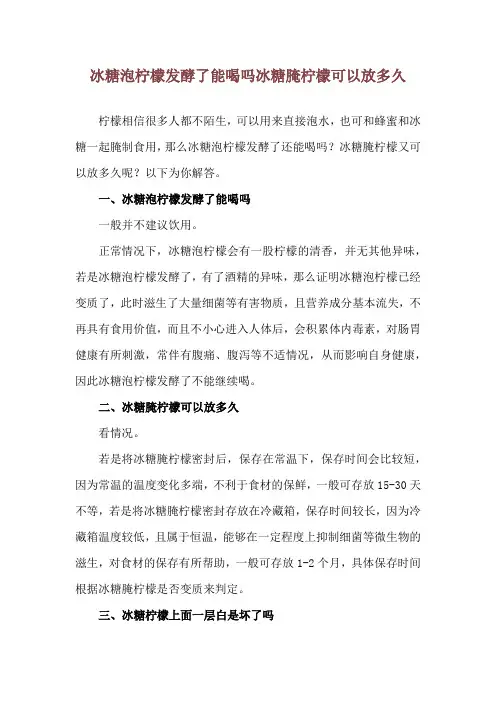 冰糖泡柠檬发酵了能喝吗冰糖腌柠檬可以放多久

柠檬相信很多人都不陌生，可以用来直接泡水，也可和蜂蜜和冰糖一起腌制食用，那么冰糖泡柠檬发酵了还能喝吗？冰糖腌柠檬又可以放多久呢？以下为你解答。

一、冰糖泡柠檬发酵了能喝吗

一般并不建议饮用。

正常情况下，冰糖泡柠檬会有一股柠檬的清香，并无其他异味，若是冰糖泡柠檬发酵了，有了酒精的异味，那么证明冰糖泡柠檬已经变质了，此时滋生了大量细菌等有害物质，且营养成分基本流失，不再具有食用价值，而且不小心进入人体后，会积累体内毒素，对肠胃健康有所刺激，常伴有腹痛、腹泻等不适情况，从而影响自身健康，因此冰糖泡柠檬发酵了不能继续喝。

二、冰糖腌柠檬可以放多久

看情况。

若是将冰糖腌柠檬密封后，保存在常温下，保存时间会比较短，因为常温的温度变化多端，不利于食材的保鲜，一般可存放 15-30 天不等，若是将冰糖腌柠檬密封存放在冷藏箱，保存时间较长，因为冷藏箱温度较低，且属于恒温，能够在一定程度上抑制细菌等微生物的滋生，对食材的保存有所帮助，一般可存放 1-2 个月，具体保存时间根据冰糖腌柠檬是否变质来判定。

三、冰糖柠檬上面一层白是坏了吗